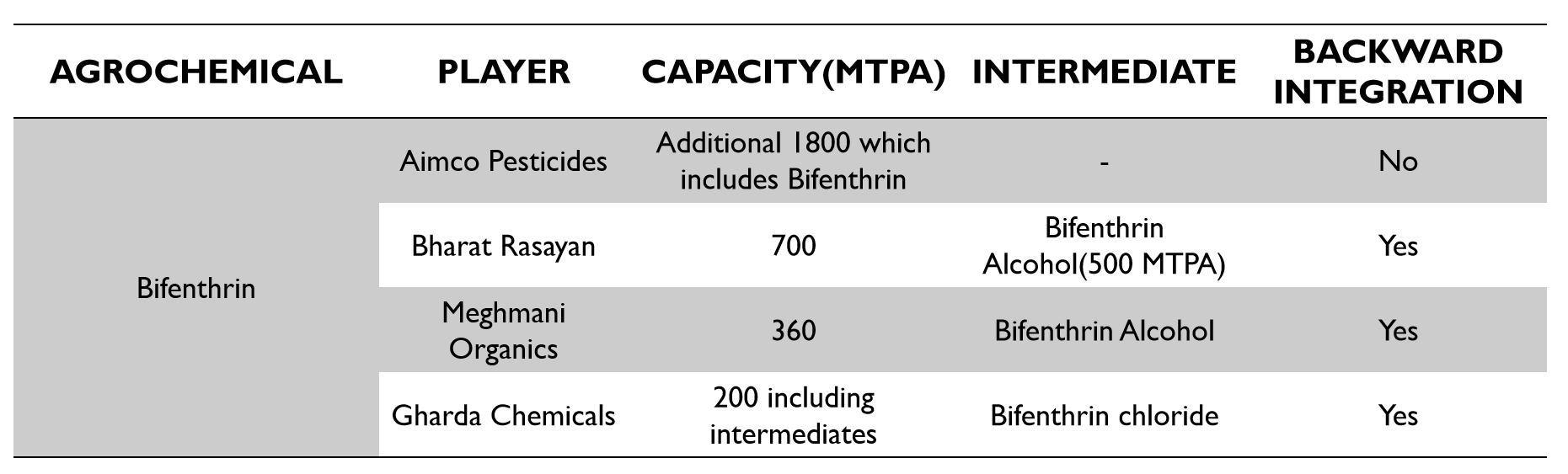 | AGROCHEMICAL | PLAYER | CAPACITY(MTPA) | INTERMEDIATE | BACKWARD INTEGRATION |
|---|---|---|---|---|
| Bifenthrin | Aimco Pesticides | Additional 1800 which includes Bifenthrin | - | No |
| | Bharat Rasayan | 700 | Bifenthrin Alcohol(500 MTPA) | Yes |
| | Meghmani Organics | 360 | Bifenthrin Alcohol | Yes |
| | Gharda Chemicals | 200 including intermediates | Bifenthrin chloride | Yes |